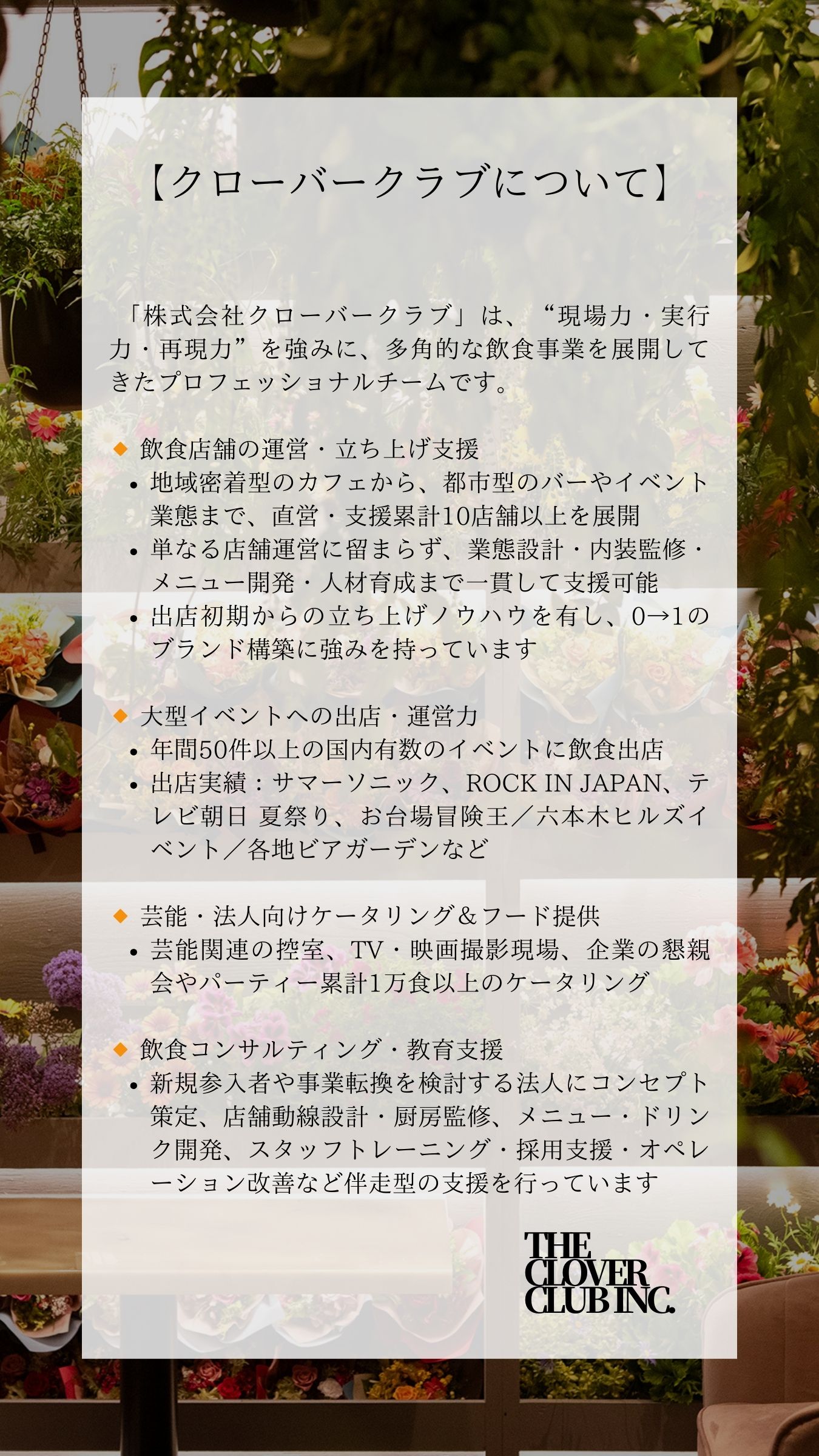 【クローバークラブについて】

「株式会社クローバークラブ」は、“現場力・実行力・再現力”を強みに、多角的な飲食事業を展開してきたプロフェッショナルチームです。

◆ 飲食店舗の運営・立ち上げ支援
• 地域密着型のカフェから、都市型のバーやイベント業態まで、直営・支援累計10店舗以上を展開
• 単なる店舗運営に留まらず、業態設計・内装監修・メニュー開発・人材育成まで一貫して支援可能
• 出店初期からの立ち上げノウハウを有し、0→1のブランド構築に強みを持っています

◆ 大型イベントへの出店・運営力
• 年間50件以上の国内有数のイベントに飲食出店
• 出店実績：サマーソニック、ROCK IN JAPAN、テレビ朝日 夏祭り、お台場冒険王／六本木ヒルズイベント／各地ビアガーデンなど

◆ 芸能・法人向けケータリング＆フード提供
• 芸能関連の控室、TV・映画撮影現場、企業の懇親会やパーティー累計1万食以上のケータリング

◆ 飲食コンサルティング・教育支援
• 新規参入者や事業転換を検討する法人にコンセプト策定、店舗動線設計・厨房監修、メニュー・ドリンク開発、スタッフトレーニング・採用支援・オペレーション改善など伴走型の支援を行っています

THE
CLOVER
CLUB INC.